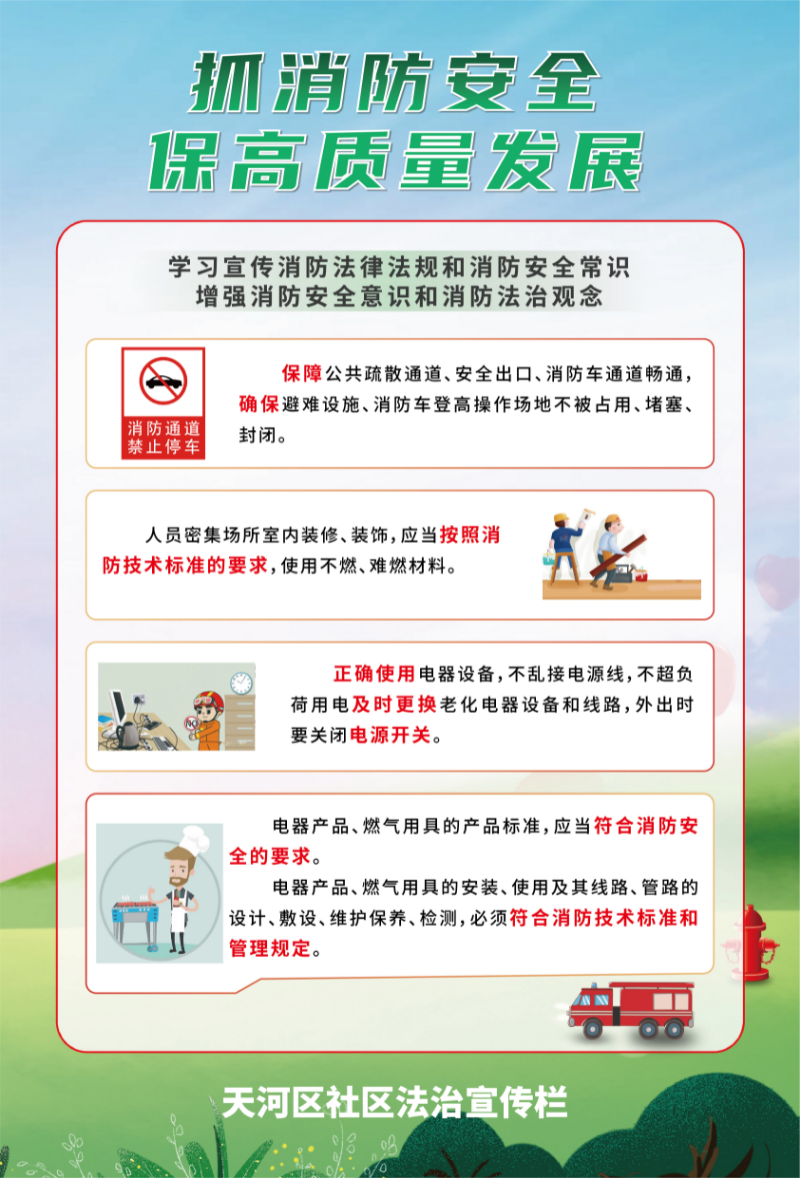 抓消防安全
保高质量发展

学习宣传消防法律法规和消防安全常识
增强消防安全意识和消防法治观念

消防通道
禁止停车

保障公共疏散通道、安全出口、消防车通道畅通，确保避难设施、消防车登高操作场地不被占用、堵塞、封闭。

人员密集场所室内装修、装饰，应当按照消防技术标准的要求，使用不燃、难燃材料。

正确使用电器设备，不乱接电源线，不超负荷用电及时更换老化电器设备和线路，外出时要关闭电源开关。

电器产品、燃气用具的产品标准，应当符合消防安全的要求。

电器产品、燃气用具的安装、使用及其线路、管路的设计、敷设、维护保养、检测，必须符合消防技术标准和管理规定。

天河区社区法治宣传栏